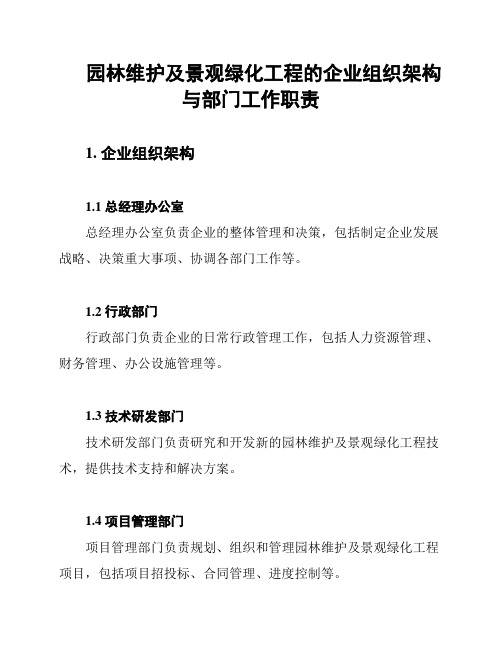 园林维护及景观绿化工程的企业组织架构与部门工作职责

1. 企业组织架构

1.1 总经理办公室

总经理办公室负责企业的整体管理和决策，包括制定企业发展战略、决策重大事项、协调各部门工作等。

1.2 行政部门

行政部门负责企业的日常行政管理工作，包括人力资源管理、财务管理、办公设施管理等。

1.3 技术研发部门

技术研发部门负责研究和开发新的园林维护及景观绿化工程技术，提供技术支持和解决方案。

1.4 项目管理部门

项目管理部门负责规划、组织和管理园林维护及景观绿化工程项目，包括项目招投标、合同管理、进度控制等。